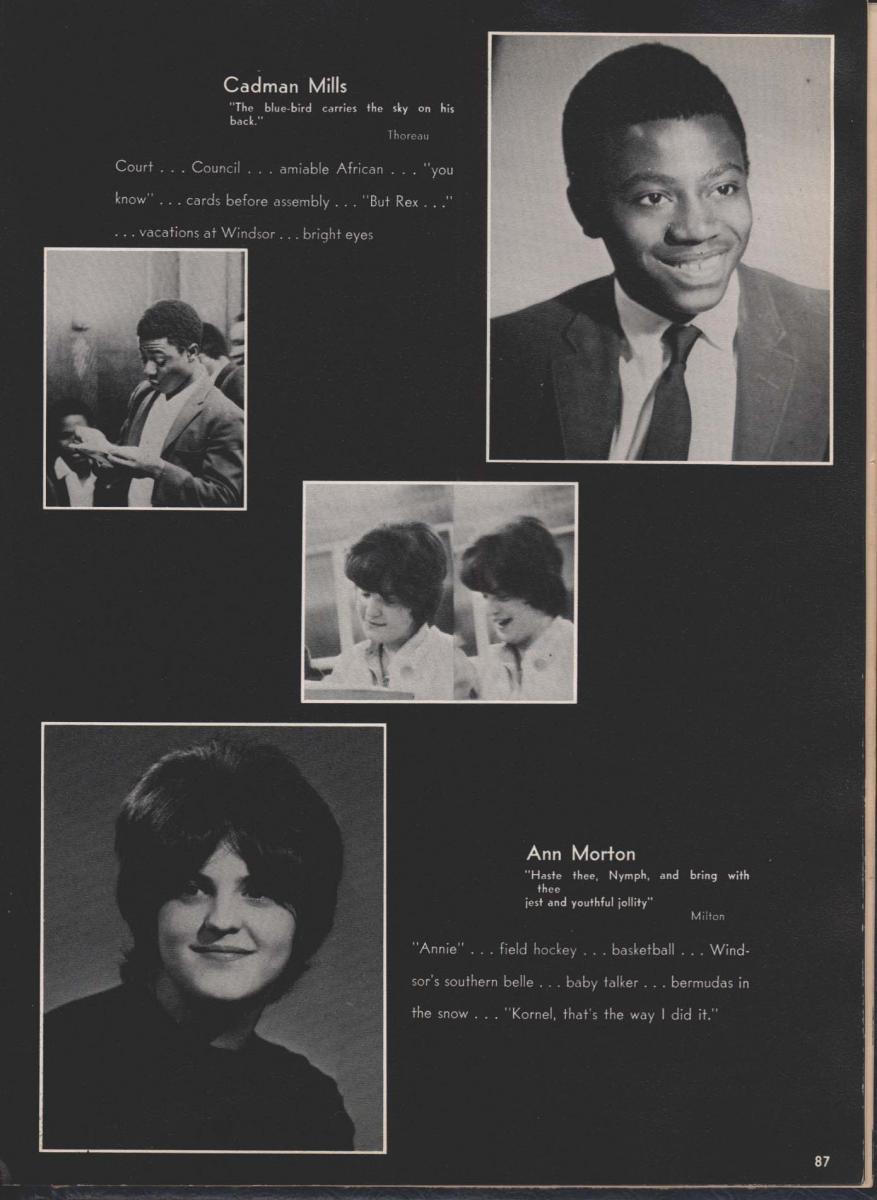 Cadman Mills
"The blue-bird carries the sky on his back."
Thoreau

Court . . . Council . . . amiable African . . . "you know" . . . cards before assembly . . . "But Rex . . ." . . . vacations at Windsor . . . bright eyes

Ann Morton
"Haste thee, Nymph, and bring with thee
jest and youthful jollity"
Milton

"Annie" . . . field hockey . . . basketball . . . Windsor's southern belle . . . baby talker . . . bermudas in the snow . . . "Kornel, that's the way I did it."

87